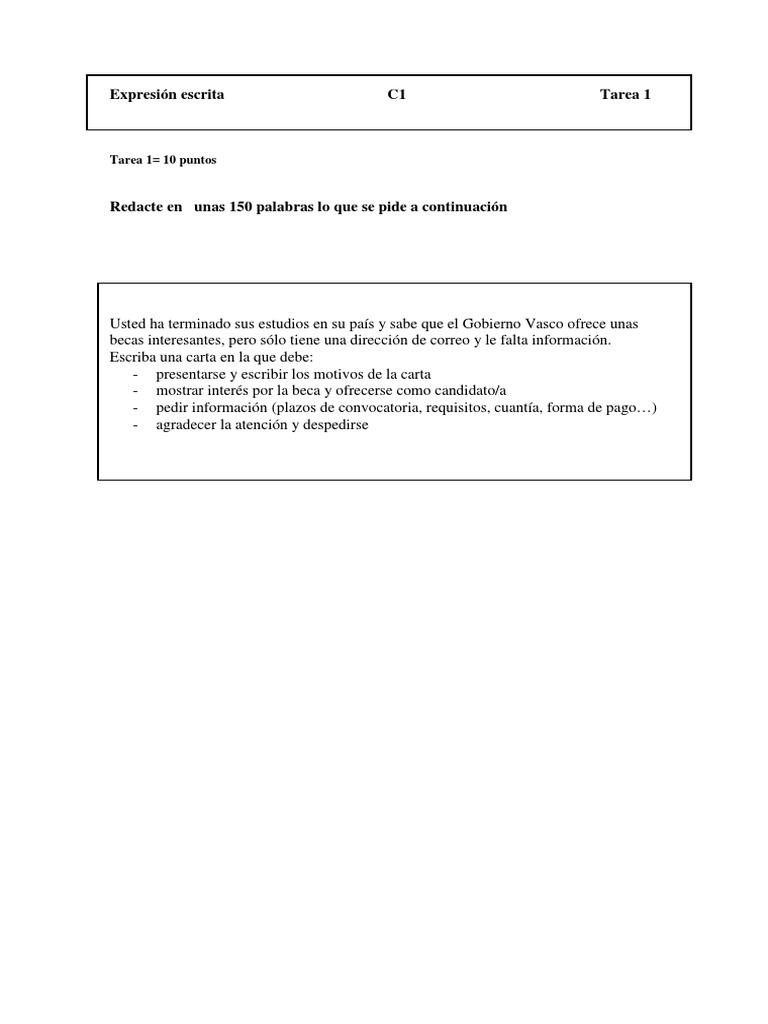 Expresión escrita C1 Tarea 1

Tarea 1= 10 puntos

Redacte en unas 150 palabras lo que se pide a continuación

Usted ha terminado sus estudios en su país y sabe que el Gobierno Vasco ofrece unas becas interesantes, pero sólo tiene una dirección de correo y le falta información.
Escriba una carta en la que debe:
- presentarse y escribir los motivos de la carta
- mostrar interés por la beca y ofrecerse como candidato/a
- pedir información (plazos de convocatoria, requisitos, cuantía, forma de pago…)
- agradecer la atención y despedirse